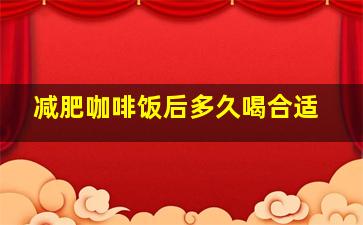 减肥咖啡饭后多久喝合适